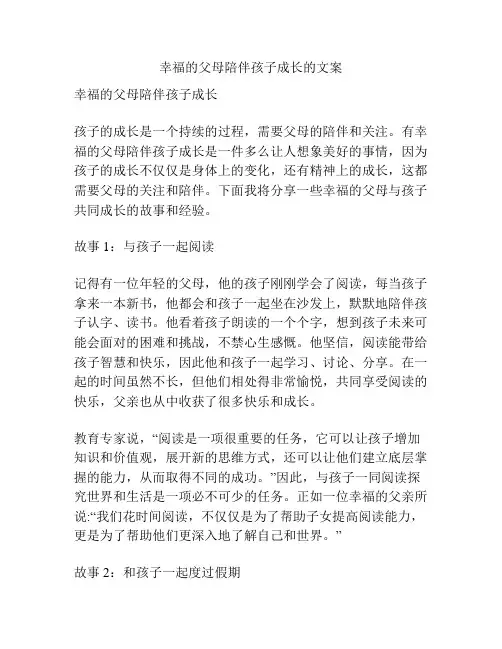 幸福的父母陪伴孩子成长的文案

幸福的父母陪伴孩子成长

孩子的成长是一个持续的过程，需要父母的陪伴和关注。有幸福的父母陪伴孩子成长是一件多么让人想象美好的事情，因为孩子的成长不仅仅是身体上的变化，还有精神上的成长，这都需要父母的关注和陪伴。下面我将分享一些幸福的父母与孩子共同成长的故事和经验。

故事 1：与孩子一起阅读

记得有一位年轻的父母，他的孩子刚刚学会了阅读，每当孩子拿来一本新书，他都会和孩子一起坐在沙发上，默默地陪伴孩子认字、读书。他看着孩子朗读的一个个字，想到孩子未来可能会面对的困难和挑战，不禁心生感慨。他坚信，阅读能带给孩子智慧和快乐，因此他和孩子一起学习、讨论、分享。在一起的时间虽然不长，但他们相处得非常愉悦，共同享受阅读的快乐，父亲也从中收获了很多快乐和成长。

教育专家说，“阅读是一项很重要的任务，它可以让孩子增加知识和价值观，展开新的思维方式，还可以让他们建立底层掌握的能力，从而取得不同的成功。”因此，与孩子一同阅读探究世界和生活是一项必不可少的任务。正如一位幸福的父亲所说:“我们花时间阅读，不仅仅是为了帮助子女提高阅读能力，更是为了帮助他们更深入地了解自己和世界。”

故事 2：和孩子一起度过假期